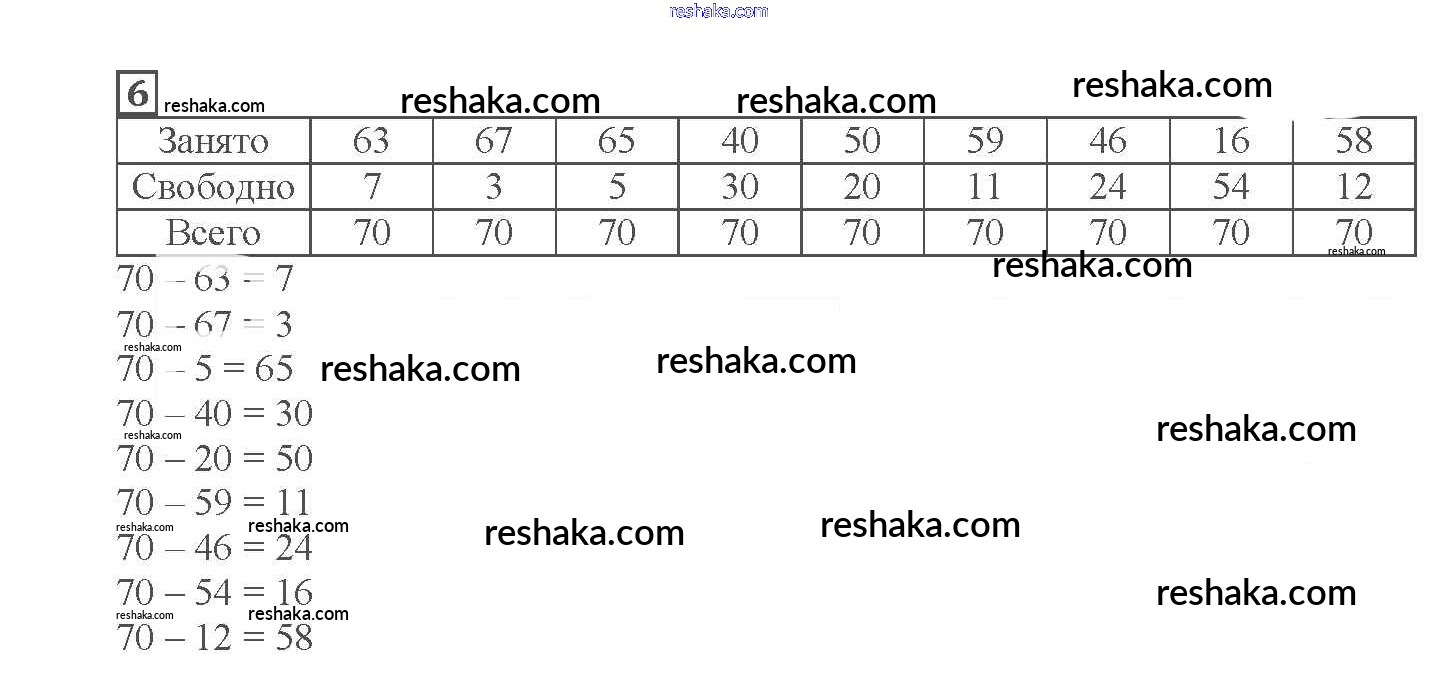 6

| Занято | 63 | 67 | 65 | 40 | 50 | 59 | 46 | 16 | 58 |
|---|---|---|---|---|---|---|---|---|---|
| Свободно | 7 | 3 | 5 | 30 | 20 | 11 | 24 | 54 | 12 |
| Всего | 70 | 70 | 70 | 70 | 70 | 70 | 70 | 70 | 70 |

$70 - 63 = 7$
$70 - 67 = 3$
$70 - 5 = 65$
$70 - 40 = 30$
$70 - 20 = 50$
$70 - 59 = 11$
$70 - 46 = 24$
$70 - 54 = 16$
$70 - 12 = 58$

reshaka.com